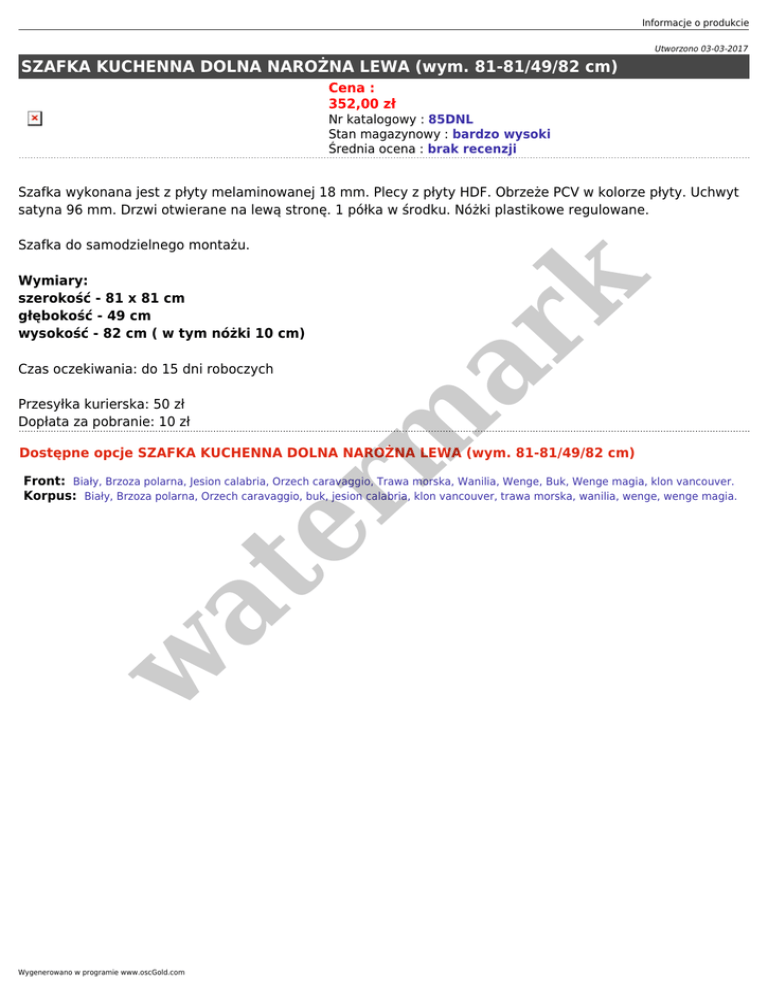 Informacje o produkcie

Utworzono 03-03-2017

SZAFKA KUCHENNA DOLNA NAROŻNA LEWA (wym. 81-81/49/82 cm)

Cena :
352,00 zł
Nr katalogowy : 85DNL
Stan magazynowy : bardzo wysoki
Średnia ocena : brak recenzji

Szafka wykonana jest z płyty melaminowanej 18 mm. Plecy z płyty HDF. Obrzeże PCV w kolorze płyty. Uchwyt satyna 96 mm. Drzwi otwierane na lewą stronę. 1 półka w środku. Nóżki plastikowe regulowane.

Szafka do samodzielnego montażu.

Wymiary:
szerokość - 81 x 81 cm
głębokość - 49 cm
wysokość - 82 cm ( w tym nóżki 10 cm)

Czas oczekiwania: do 15 dni roboczych

Przesyłka kurierska: 50 zł
Dopłata za pobranie: 10 zł

Dostępne opcje SZAFKA KUCHENNA DOLNA NAROŻNA LEWA (wym. 81-81/49/82 cm)

Front: Biały, Brzoza polarna, Jesion calabria, Orzech caravaggio, Trawa morska, Wanilia, Wenge, Buk, Wenge magia, klon vancouver.
Korpus: Biały, Brzoza polarna, Orzech caravaggio, buk, jesion calabria, klon vancouver, trawa morska, wanilia, wenge, wenge magia.

watermark

Wygenerowano w programie www.oscGold.com